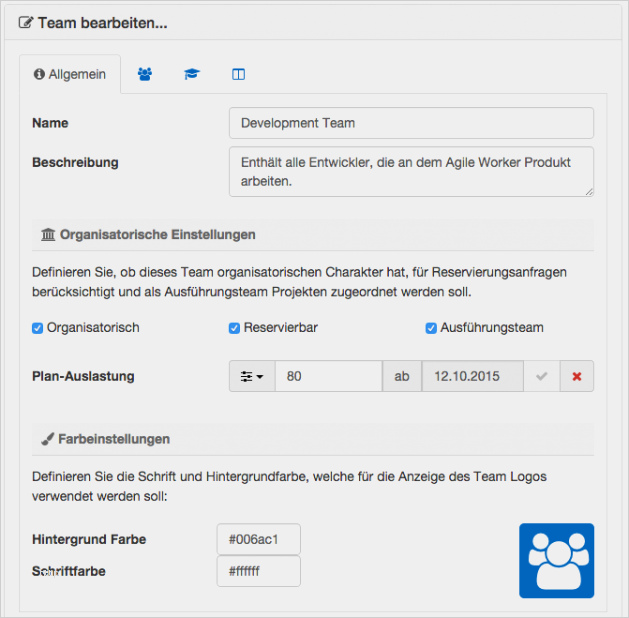 Team bearbeiten...

Allgemein

Name
Development Team

Beschreibung
Enthält alle Entwickler, die an dem Agile Worker Produkt arbeiten.

Organisatorische Einstellungen

Definieren Sie, ob dieses Team organisatorischen Charakter hat, für Reservierungsanfragen berücksichtigt und als Ausführungsteam Projekten zugeordnet werden soll.

Organisatorisch
Reservierbar
Ausführungsteam

Plan-Auslastung
80
ab
12.10.2015

Farbeinstellungen

Definieren Sie die Schrift und Hintergrundfarbe, welche für die Anzeige des Team Logos verwendet werden soll:

Hintergrund Farbe
#006ac1

Schriftfarbe
#ffffff